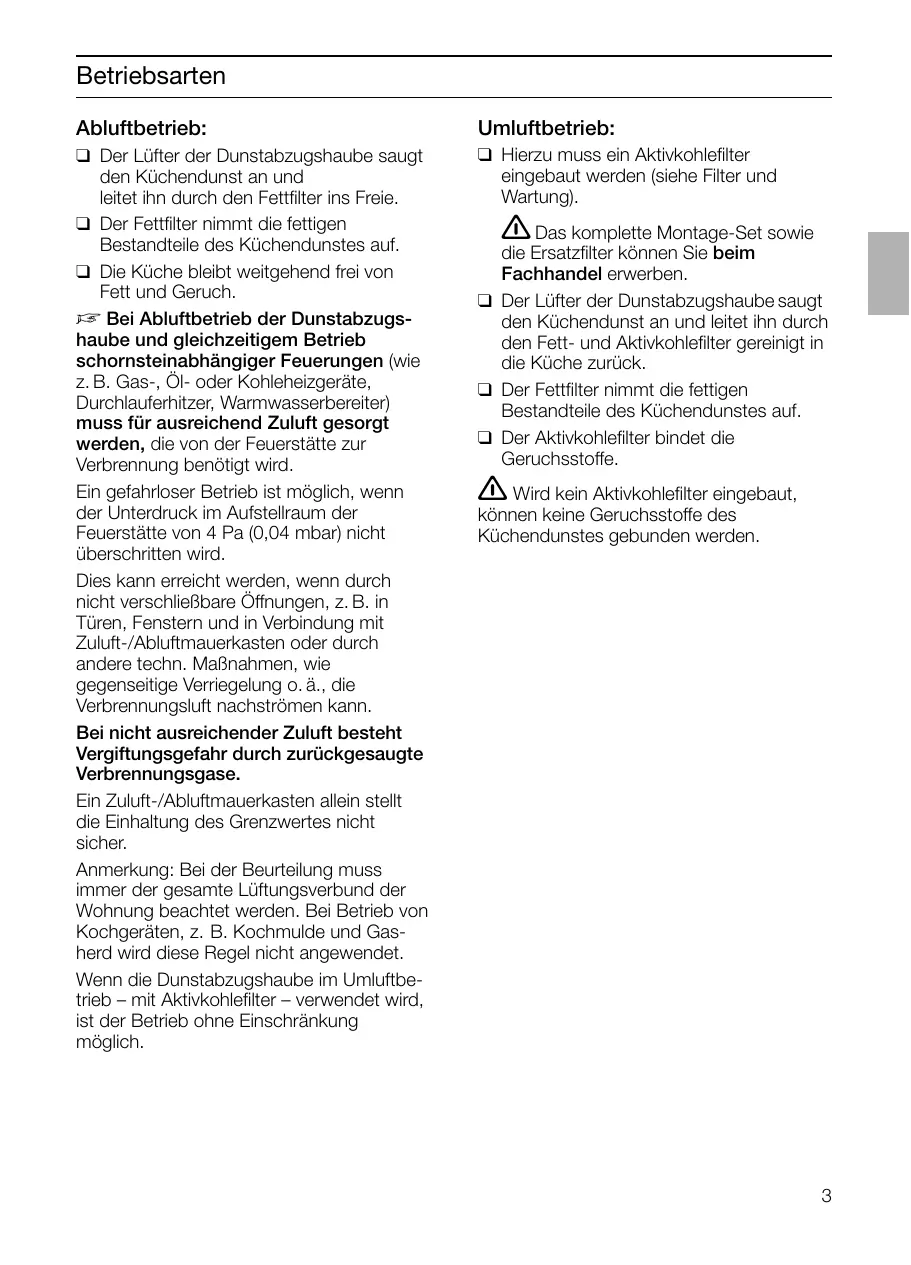 Betriebsarten

Abluftbetrieb:

❑ Der Lüfter der Dunstabzugshaube saugt den Küchendunst an und leitet ihn durch den Fettfilter ins Freie.

❑ Der Fettfilter nimmt die fettigen Bestandteile des Küchendunstes auf.

❑ Die Küche bleibt weitgehend frei von Fett und Geruch.

☞ Bei Abluftbetrieb der Dunstabzugshaube und gleichzeitigem Betrieb schornsteinabhängiger Feuerungen (wie z. B. Gas-, Öl- oder Kohleheizgeräte, Durchlauferhitzer, Warmwasserbereiter) muss für ausreichend Zuluft gesorgt werden, die von der Feuerstätte zur Verbrennung benötigt wird.

Ein gefahrloser Betrieb ist möglich, wenn der Unterdruck im Aufstellraum der Feuerstätte von 4 Pa (0,04 mbar) nicht überschritten wird.

Dies kann erreicht werden, wenn durch nicht verschließbare Öffnungen, z. B. in Türen, Fenstern und in Verbindung mit Zuluft-/Abluftmauerkasten oder durch andere techn. Maßnahmen, wie gegenseitige Verriegelung o. ä., die Verbrennungsluft nachströmen kann.

Bei nicht ausreichender Zuluft besteht Vergiftungsgefahr durch zurückgesaugte Verbrennungsgase.

Ein Zuluft-/Abluftmauerkasten allein stellt die Einhaltung des Grenzwertes nicht sicher.

Anmerkung: Bei der Beurteilung muss immer der gesamte Lüftungsverbund der Wohnung beachtet werden. Bei Betrieb von Kochgeräten, z. B. Kochmulde und Gasherd wird diese Regel nicht angewendet.

Wenn die Dunstabzugshaube im Umluftbetrieb – mit Aktivkohlefilter – verwendet wird, ist der Betrieb ohne Einschränkung möglich.

Umluftbetrieb:

❑ Hierzu muss ein Aktivkohlefilter eingebaut werden (siehe Filter und Wartung).

⚠ Das komplette Montage-Set sowie die Ersatzfilter können Sie beim Fachhandel erwerben.

❑ Der Lüfter der Dunstabzugshaube saugt den Küchendunst an und leitet ihn durch den Fett- und Aktivkohlefilter gereinigt in die Küche zurück.

❑ Der Fettfilter nimmt die fettigen Bestandteile des Küchendunstes auf.

❑ Der Aktivkohlefilter bindet die Geruchsstoffe.

⚠ Wird kein Aktivkohlefilter eingebaut, können keine Geruchsstoffe des Küchendunstes gebunden werden.

3